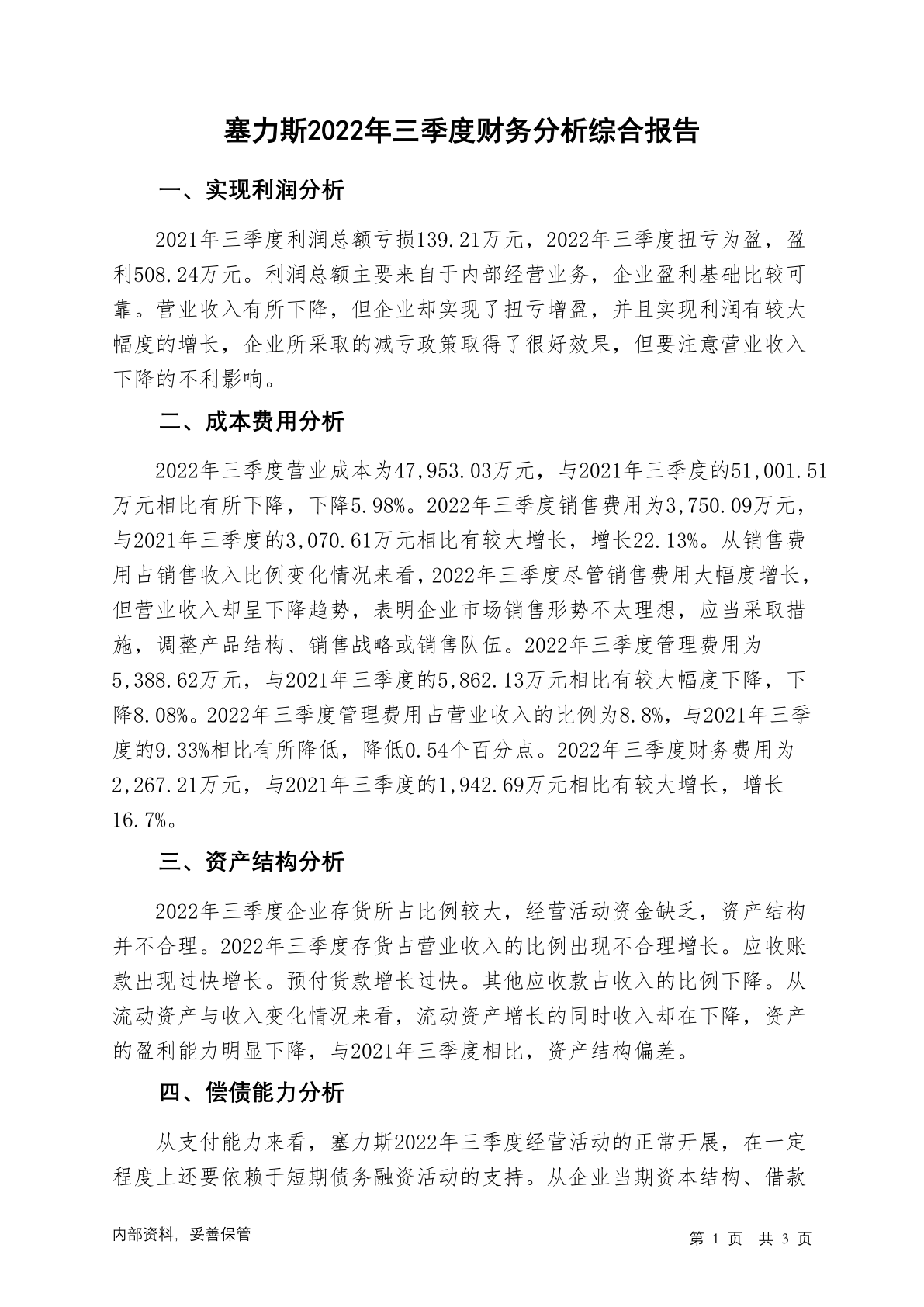 塞力斯2022年三季度财务分析综合报告

一、实现利润分析

2021年三季度利润总额亏损139.21万元，2022年三季度扭亏为盈，盈利508.24万元。利润总额主要来自于内部经营业务，企业盈利基础比较可靠。营业收入有所下降，但企业却实现了扭亏增盈，并且实现利润有较大幅度的增长，企业所采取的减亏政策取得了很好效果，但要注意营业收入下降的不利影响。

二、成本费用分析

2022年三季度营业成本为47,953.03万元，与2021年三季度的51,001.51万元相比有所下降，下降5.98%。2022年三季度销售费用为3,750.09万元，与2021年三季度的3,070.61万元相比有较大增长，增长22.13%。从销售费用占销售收入比例变化情况来看，2022年三季度尽管销售费用大幅度增长，但营业收入却呈下降趋势，表明企业市场销售形势不太理想，应当采取措施，调整产品结构、销售战略或销售队伍。2022年三季度管理费用为5,388.62万元，与2021年三季度的5,862.13万元相比有较大幅度下降，下降8.08%。2022年三季度管理费用占营业收入的比例为8.8%，与2021年三季度的9.33%相比有所降低，降低0.54个百分点。2022年三季度财务费用为2,267.21万元，与2021年三季度的1,942.69万元相比有较大增长，增长16.7%。

三、资产结构分析

2022年三季度企业存货所占比例较大，经营活动资金缺乏，资产结构并不合理。2022年三季度存货占营业收入的比例出现不合理增长。应收账款出现过快增长。预付货款增长过快。其他应收款占收入的比例下降。从流动资产与收入变化情况来看，流动资产增长的同时收入却在下降，资产的盈利能力明显下降，与2021年三季度相比，资产结构偏差。

四、偿债能力分析

从支付能力来看，塞力斯2022年三季度经营活动的正常开展，在一定程度上还要依赖于短期债务融资活动的支持。从企业当期资本结构、借款

内部资料，妥善保管

第 1 页 共 3 页